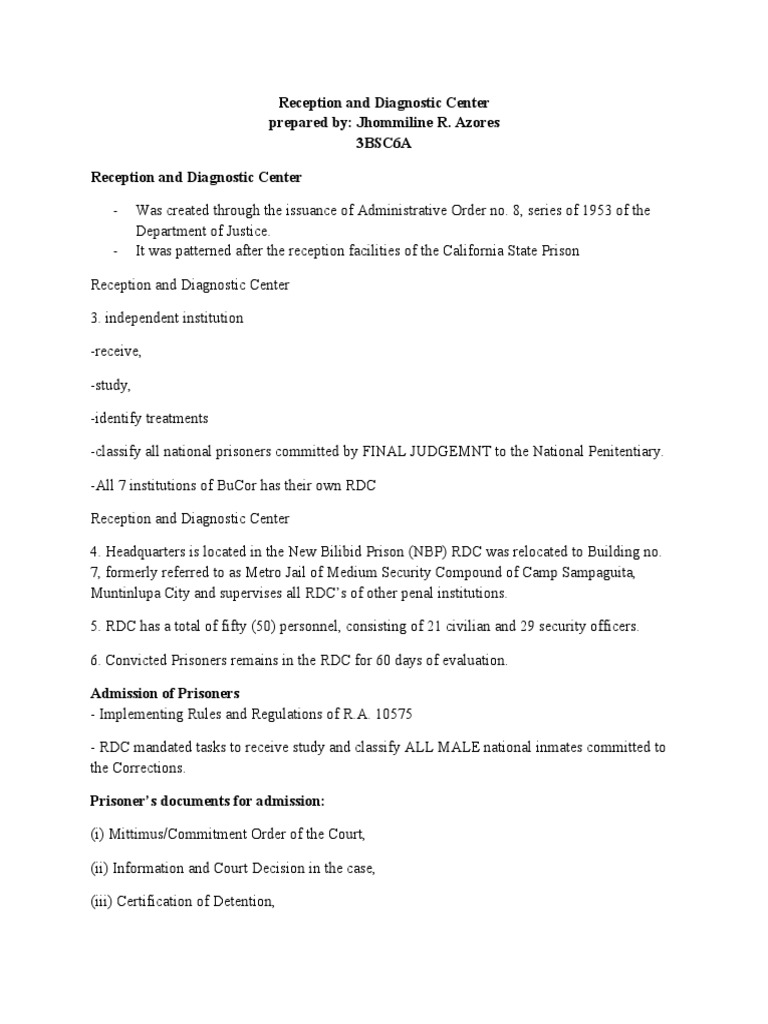 Reception and Diagnostic Center
prepared by: Jhommiline R. Azores
3BSC6A

Reception and Diagnostic Center

- Was created through the issuance of Administrative Order no. 8, series of 1953 of the Department of Justice.
- It was patterned after the reception facilities of the California State Prison

Reception and Diagnostic Center

3. independent institution

-receive,

-study,

-identify treatments

-classify all national prisoners committed by FINAL JUDGEMNT to the National Penitentiary.

-All 7 institutions of BuCor has their own RDC

Reception and Diagnostic Center

4. Headquarters is located in the New Bilibid Prison (NBP) RDC was relocated to Building no. 7, formerly referred to as Metro Jail of Medium Security Compound of Camp Sampaguita, Muntinlupa City and supervises all RDC's of other penal institutions.

5. RDC has a total of fifty (50) personnel, consisting of 21 civilian and 29 security officers.

6. Convicted Prisoners remains in the RDC for 60 days of evaluation.

Admission of Prisoners
- Implementing Rules and Regulations of R.A. 10575

- RDC mandated tasks to receive study and classify ALL MALE national inmates committed to the Corrections.

Prisoner's documents for admission:

(i) Mittimus/Commitment Order of the Court,

(ii) Information and Court Decision in the case,

(iii) Certification of Detention,